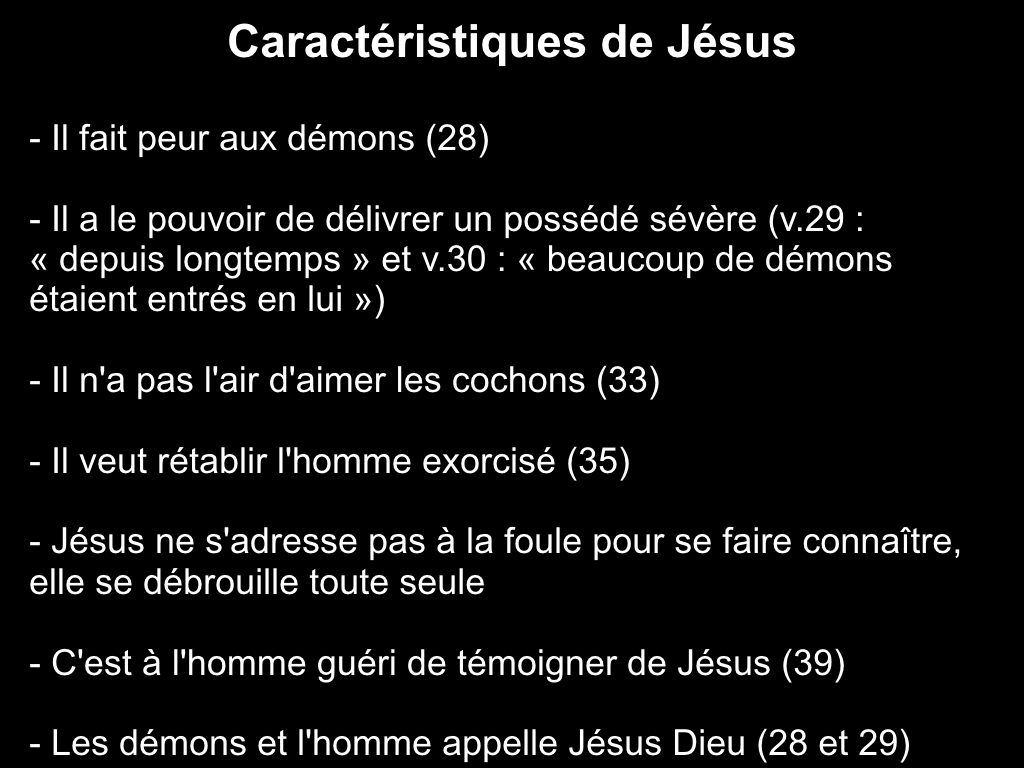 Caractéristiques de Jésus

- Il fait peur aux démons (28)

- Il a le pouvoir de délivrer un possédé sévère (v.29 : « depuis longtemps » et v.30 : « beaucoup de démons étaient entrés en lui »)

- Il n'a pas l'air d'aimer les cochons (33)

- Il veut rétablir l'homme exorcisé (35)

- Jésus ne s'adresse pas à la foule pour se faire connaître, elle se débrouille toute seule

- C'est à l'homme guéri de témoigner de Jésus (39)

- Les démons et l'homme appelle Jésus Dieu (28 et 29)